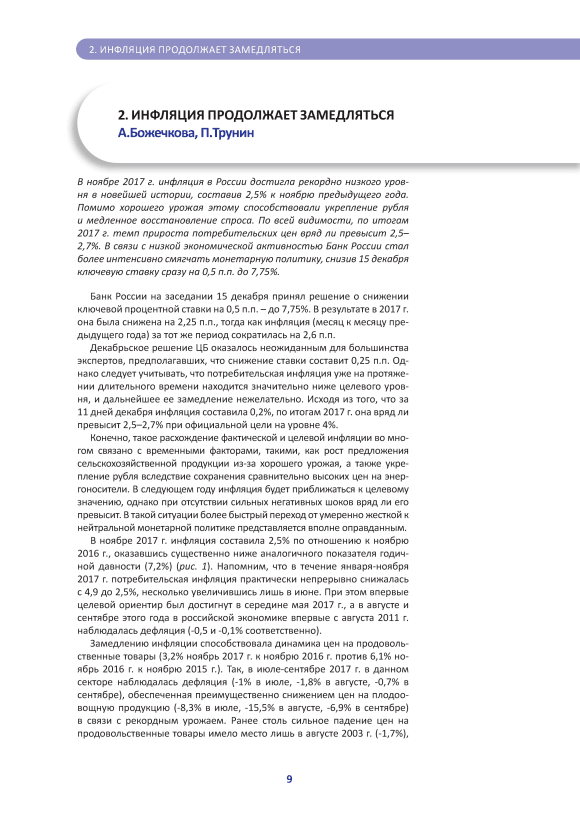 2. ИНФЛЯЦИЯ ПРОДОЛЖАЕТ ЗАМЕДЛЯТЬСЯ

2. ИНФЛЯЦИЯ ПРОДОЛЖАЕТ ЗАМЕДЛЯТЬСЯ
А.Божечкова, П.Трунин

В ноябре 2017 г. инфляция в России достигла рекордно низкого уровня в новейшей истории, составив 2,5% к ноябрю предыдущего года. Помимо хорошего урожая этому способствовали укрепление рубля и медленное восстановление спроса. По всей видимости, по итогам 2017 г. темп прироста потребительских цен вряд ли превысит 2,5–2,7%. В связи с низкой экономической активностью Банк России стал более интенсивно смягчать монетарную политику, снизив 15 декабря ключевую ставку сразу на 0,5 п.п. до 7,75%.

Банк России на заседании 15 декабря принял решение о снижении ключевой процентной ставки на 0,5 п.п. – до 7,75%. В результате в 2017 г. она была снижена на 2,25 п.п., тогда как инфляция (месяц к месяцу предыдущего года) за тот же период сократилась на 2,6 п.п.

Декабрьское решение ЦБ оказалось неожиданным для большинства экспертов, предполагавших, что снижение ставки составит 0,25 п.п. Однако следует учитывать, что потребительская инфляция уже на протяжении длительного времени находится значительно ниже целевого уровня, и дальнейшее ее замедление нежелательно. Исходя из того, что за 11 дней декабря инфляция составила 0,2%, по итогам 2017 г. она вряд ли превысит 2,5–2,7% при официальной цели на уровне 4%.

Конечно, такое расхождение фактической и целевой инфляции во многом связано с временными факторами, такими, как рост предложения сельскохозяйственной продукции из-за хорошего урожая, а также укрепление рубля вследствие сохранения сравнительно высоких цен на энергоносители. В следующем году инфляция будет приближаться к целевому значению, однако при отсутствии сильных негативных шоков вряд ли его превысит. В такой ситуации более быстрый переход от умеренно жесткой к нейтральной монетарной политике представляется вполне оправданным.

В ноябре 2017 г. инфляция составила 2,5% по отношению к ноябрю 2016 г., оказавшись существенно ниже аналогичного показателя годичной давности (7,2%) (рис. 1). Напомним, что в течение января-ноября 2017 г. потребительская инфляция практически непрерывно снижалась с 4,9 до 2,5%, несколько увеличившись лишь в июне. При этом впервые целевой ориентир был достигнут в середине мая 2017 г., а в августе и сентябре этого года в российской экономике впервые с августа 2011 г. наблюдалась дефляция (-0,5 и -0,1% соответственно).

Замедлению инфляции способствовала динамика цен на продовольственные товары (3,2% ноябрь 2017 г. к ноябрю 2016 г. против 6,1% ноябрь 2016 г. к ноябрю 2015 г.). Так, в июле-сентябре 2017 г. в данном секторе наблюдалась дефляция (-1% в июле, -1,8% в августе, -0,7% в сентябре), обеспеченная преимущественно снижением цен на плодоовощную продукцию (-8,3% в июле, -15,5% в августе, -6,9% в сентябре) в связи с рекордным урожаем. Ранее столь сильное падение цен на продовольственные товары имело место лишь в августе 2003 г. (-1,7%),

9